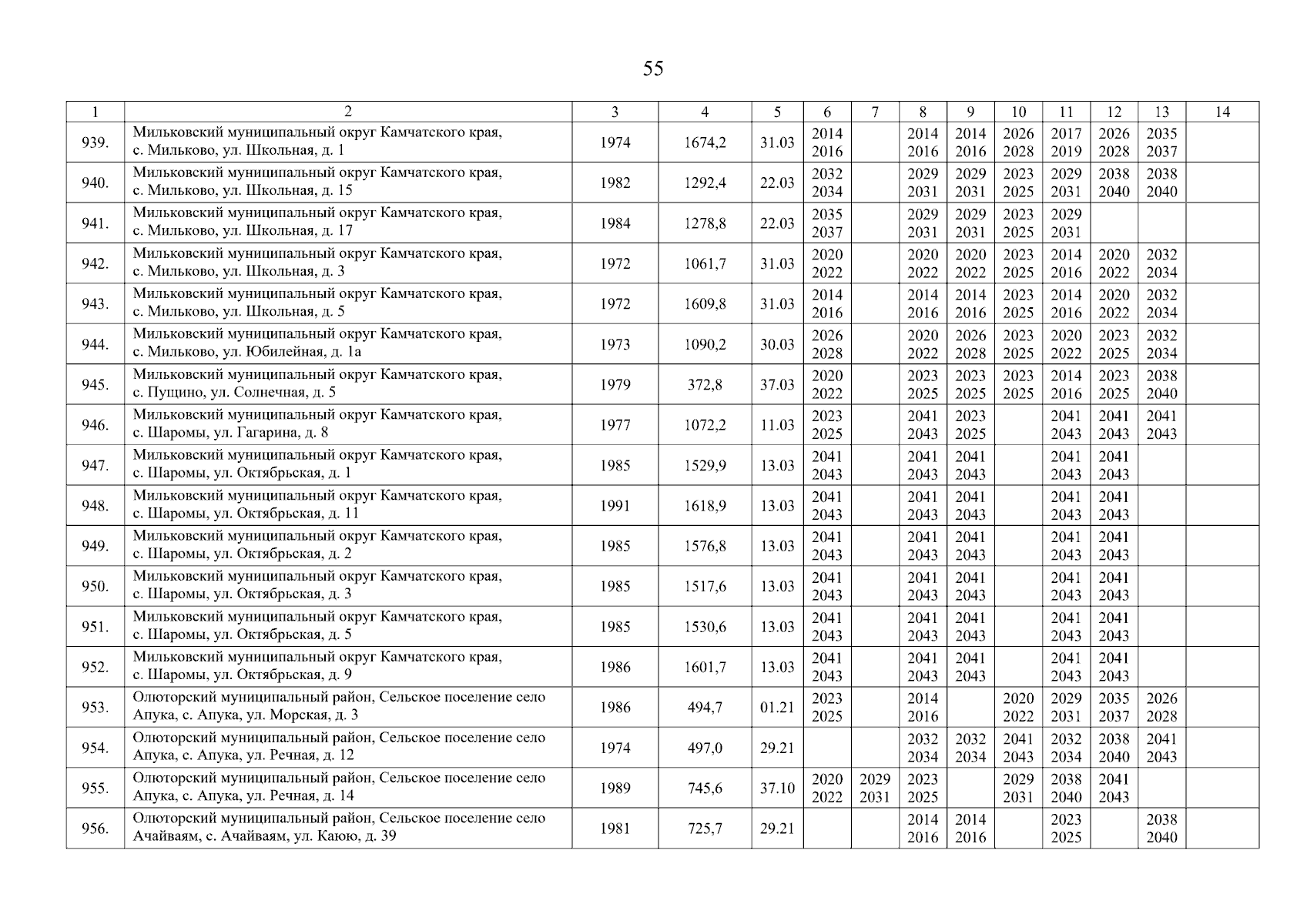 55

| 1 | 2 | 3 | 4 | 5 | 6 | 7 | 8 | 9 | 10 | 11 | 12 | 13 | 14 |
|---|---|---|---|---|---|---|---|---|---|---|---|---|---|
| 939. | Мильковский муниципальный округ Камчатского края, с. Мильково, ул. Школьная, д. 1 | 1974 | 1674,2 | 31.03 | 2014 2016 | | 2014 2016 | 2014 2016 | 2026 2028 | 2017 2019 | 2026 2028 | 2035 2037 | |
| 940. | Мильковский муниципальный округ Камчатского края, с. Мильково, ул. Школьная, д. 15 | 1982 | 1292,4 | 22.03 | 2032 2034 | | 2029 2031 | 2029 2031 | 2023 2025 | 2029 2031 | 2038 2040 | 2038 2040 | |
| 941. | Мильковский муниципальный округ Камчатского края, с. Мильково, ул. Школьная, д. 17 | 1984 | 1278,8 | 22.03 | 2035 2037 | | 2029 2031 | 2029 2031 | 2023 2025 | 2029 2031 | | | |
| 942. | Мильковский муниципальный округ Камчатского края, с. Мильково, ул. Школьная, д. 3 | 1972 | 1061,7 | 31.03 | 2020 2022 | | 2020 2022 | 2020 2022 | 2023 2025 | 2014 2016 | 2020 2022 | 2032 2034 | |
| 943. | Мильковский муниципальный округ Камчатского края, с. Мильково, ул. Школьная, д. 5 | 1972 | 1609,8 | 31.03 | 2014 2016 | | 2014 2016 | 2014 2016 | 2023 2025 | 2014 2016 | 2020 2022 | 2032 2034 | |
| 944. | Мильковский муниципальный округ Камчатского края, с. Мильково, ул. Юбилейная, д. 1а | 1973 | 1090,2 | 30.03 | 2026 2028 | | 2020 2022 | 2026 2028 | 2023 2025 | 2020 2022 | 2023 2025 | 2032 2034 | |
| 945. | Мильковский муниципальный округ Камчатского края, с. Пущино, ул. Солнечная, д. 5 | 1979 | 372,8 | 37.03 | 2020 2022 | | 2023 2025 | 2023 2025 | 2023 2025 | 2014 2016 | 2023 2025 | 2038 2040 | |
| 946. | Мильковский муниципальный округ Камчатского края, с. Шаромы, ул. Гагарина, д. 8 | 1977 | 1072,2 | 11.03 | 2023 2025 | | 2041 2043 | 2023 2025 | | 2041 2043 | 2041 2043 | 2041 2043 | |
| 947. | Мильковский муниципальный округ Камчатского края, с. Шаромы, ул. Октябрьская, д. 1 | 1985 | 1529,9 | 13.03 | 2041 2043 | | 2041 2043 | 2041 2043 | | 2041 2043 | 2041 2043 | | |
| 948. | Мильковский муниципальный округ Камчатского края, с. Шаромы, ул. Октябрьская, д. 11 | 1991 | 1618,9 | 13.03 | 2041 2043 | | 2041 2043 | 2041 2043 | | 2041 2043 | 2041 2043 | | |
| 949. | Мильковский муниципальный округ Камчатского края, с. Шаромы, ул. Октябрьская, д. 2 | 1985 | 1576,8 | 13.03 | 2041 2043 | | 2041 2043 | 2041 2043 | | 2041 2043 | 2041 2043 | | |
| 950. | Мильковский муниципальный округ Камчатского края, с. Шаромы, ул. Октябрьская, д. 3 | 1985 | 1517,6 | 13.03 | 2041 2043 | | 2041 2043 | 2041 2043 | | 2041 2043 | 2041 2043 | | |
| 951. | Мильковский муниципальный округ Камчатского края, с. Шаромы, ул. Октябрьская, д. 5 | 1985 | 1530,6 | 13.03 | 2041 2043 | | 2041 2043 | 2041 2043 | | 2041 2043 | 2041 2043 | | |
| 952. | Мильковский муниципальный округ Камчатского края, с. Шаромы, ул. Октябрьская, д. 9 | 1986 | 1601,7 | 13.03 | 2041 2043 | | 2041 2043 | 2041 2043 | | 2041 2043 | 2041 2043 | | |
| 953. | Олюторский муниципальный район, Сельское поселение село Апука, с. Апука, ул. Морская, д. 3 | 1986 | 494,7 | 01.21 | 2023 2025 | | 2014 2016 | | 2020 2022 | 2029 2031 | 2035 2037 | 2026 2028 | |
| 954. | Олюторский муниципальный район, Сельское поселение село Апука, с. Апука, ул. Речная, д. 12 | 1974 | 497,0 | 29.21 | | | 2032 2034 | 2032 2034 | 2041 2043 | 2032 2034 | 2038 2040 | 2041 2043 | |
| 955. | Олюторский муниципальный район, Сельское поселение село Апука, с. Апука, ул. Речная, д. 14 | 1989 | 745,6 | 37.10 | 2020 2022 | 2029 2031 | 2023 2025 | | 2029 2031 | 2038 2040 | 2041 2043 | | |
| 956. | Олюторский муниципальный район, Сельское поселение село Ачайваям, с. Ачайваям, ул. Каюю, д. 39 | 1981 | 725,7 | 29.21 | | | 2014 2016 | 2014 2016 | | 2023 2025 | | 2038 2040 | |